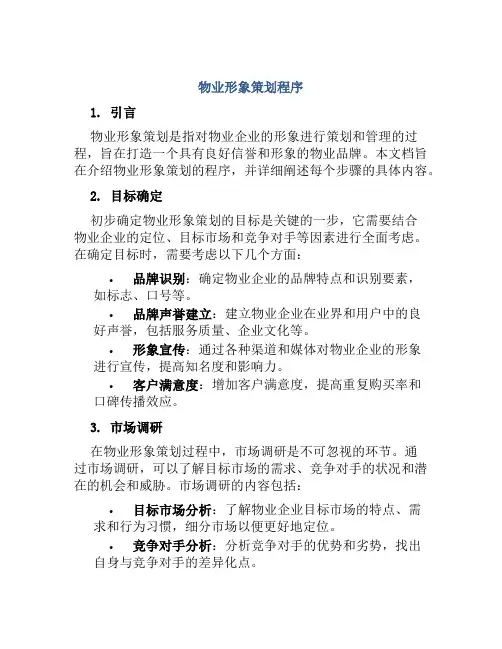 物业形象策划程序

1. 引言

物业形象策划是指对物业企业的形象进行策划和管理的过程，旨在打造一个具有良好信誉和形象的物业品牌。本文档旨在介绍物业形象策划的程序，并详细阐述每个步骤的具体内容。

2. 目标确定

初步确定物业形象策划的目标是关键的一步，它需要结合物业企业的定位、目标市场和竞争对手等因素进行全面考虑。在确定目标时，需要考虑以下几个方面：

• 品牌识别：确定物业企业的品牌特点和识别要素，如标志、口号等。
• 品牌声誉建立：建立物业企业在业界和用户中的良好声誉，包括服务质量、企业文化等。
• 形象宣传：通过各种渠道和媒体对物业企业的形象进行宣传，提高知名度和影响力。
• 客户满意度：增加客户满意度，提高重复购买率和口碑传播效应。

3. 市场调研

在物业形象策划过程中，市场调研是不可忽视的环节。通过市场调研，可以了解目标市场的需求、竞争对手的状况和潜在的机会和威胁。市场调研的内容包括：

• 目标市场分析：了解物业企业目标市场的特点、需求和行为习惯，细分市场以便更好地定位。
• 竞争对手分析：分析竞争对手的优势和劣势，找出自身与竞争对手的差异化点。